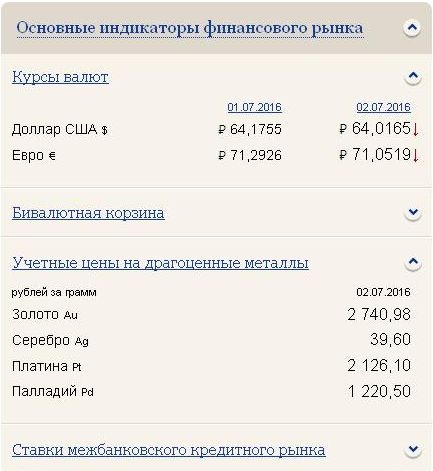 Основные индикаторы финансового рынка

Курсы валют

| | 01.07.2016 | 02.07.2016 |
|---|---|---|
| Доллар США $ | ₽ 64,1755 | ₽ 64,0165↓ |
| Евро € | ₽ 71,2926 | ₽ 71,0519↓ |

Бивалютная корзина

Учетные цены на драгоценные металлы

| рублей за грамм | 02.07.2016 |
|---|---|
| Золото Au | 2 740,98 |
| Серебро Ag | 39,60 |
| Платина Pt | 2 126,10 |
| Палладий Pd | 1 220,50 |

Ставки межбанковского кредитного рынка